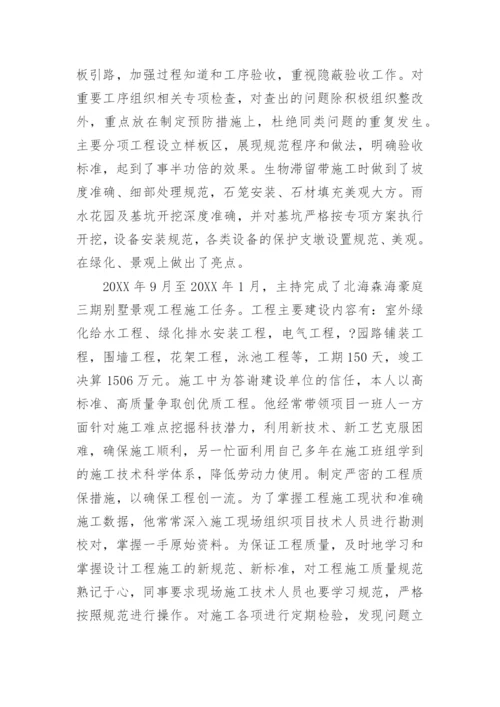 板引路，加强过程知道和工序验收，重视隐蔽验收工作。对重要工序组织相关专项检查，对查出的问题除积极组织整改外，重点放在制定预防措施上，杜绝同类问题的重复发生。主要分项工程设立样板区，展现规范程序和做法，明确验收标准，起到了事半功倍的效果。生物滞留带施工时做到了坡度准确、细部处理规范，石笼安装、石材填充美观大方。雨水花园及基坑开挖深度准确，并对基坑严格按专项方案执行开挖，设备安装规范，各类设备的保护支墩设置规范、美观。在绿化、景观上做出了亮点。

20XX 年 9 月至 20XX 年 1 月，主持完成了北海森海豪庭三期别墅景观工程施工任务。工程主要建设内容有：室外绿化给水工程、绿化排水安装工程，电气工程，?园路铺装工程，围墙工程，花架工程，泳池工程等，工期 150 天，竣工决算 1506 万元。施工中为答谢建设单位的信任，本人以高标准、高质量争取创优质工程。他经常带领项目一班人一方面针对施工难点挖掘科技潜力，利用新技术、新工艺克服困难，确保施工顺利，另一忙面利用自己多年在施工班组学到的施工技术科学体系，降低劳动力使用。制定严密的工程质保措施，以确保工程创一流。为了掌握工程施工现状和准确施工数据，他常常深入施工现场组织项目技术人员进行勘测校对，掌握一手原始资料。为保证工程质量，及时地学习和掌握设计工程施工的新规范、新标准，对工程施工质量规范熟记于心，同事要求现场施工技术人员也要学习规范，严格按照规范进行操作。对施工各项进行定期检验，发现问题立